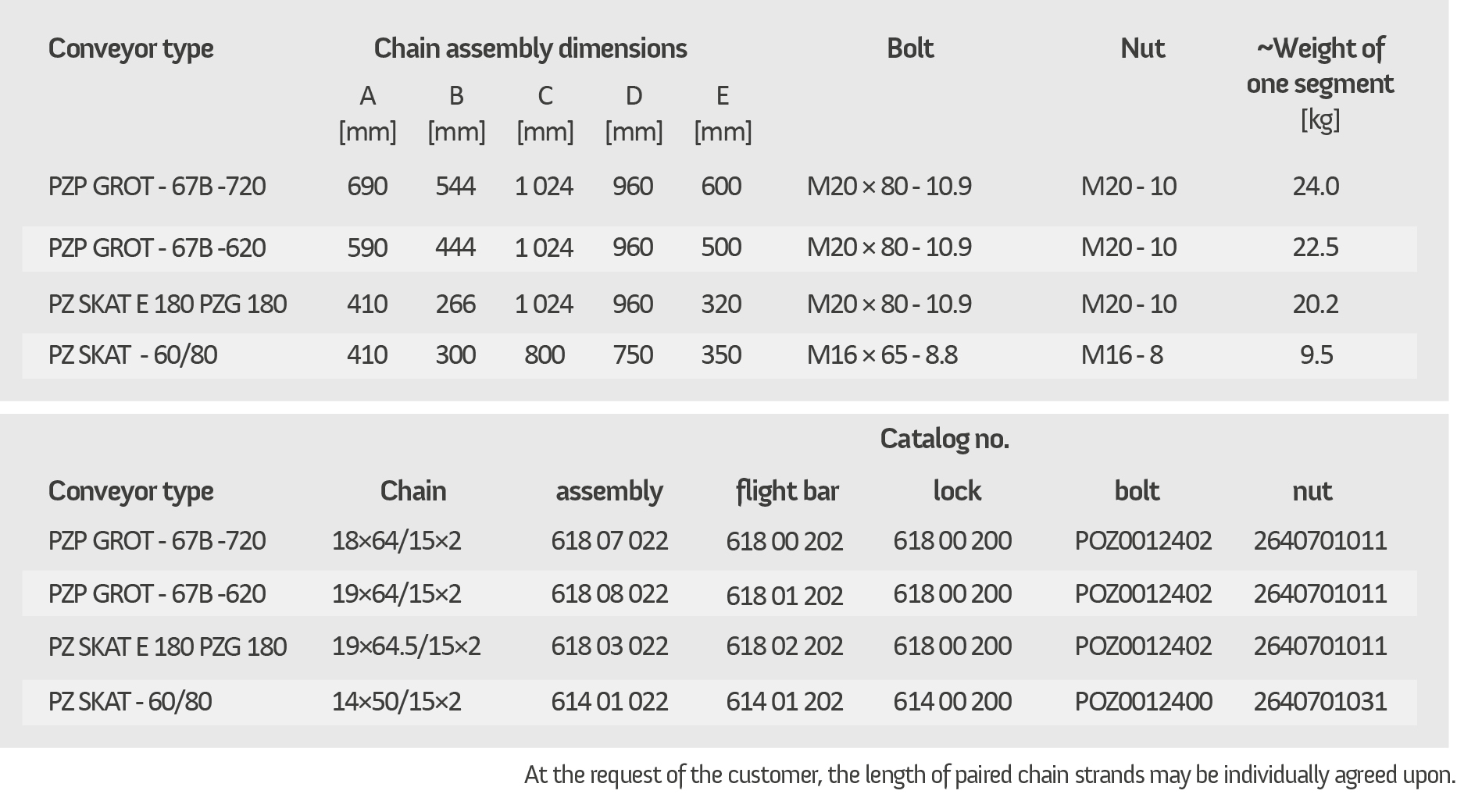 | Conveyor type | Chain assembly dimensions A [mm] | B [mm] | C [mm] | D [mm] | E [mm] | Bolt | Nut | ~Weight of one segment [kg] |
|---|---|---|---|---|---|---|---|---|
| PZP GROT - 67B -720 | 690 | 544 | 1 024 | 960 | 600 | M20 × 80 - 10.9 | M20 - 10 | 24.0 |
| PZP GROT - 67B -620 | 590 | 444 | 1 024 | 960 | 500 | M20 × 80 - 10.9 | M20 - 10 | 22.5 |
| PZ SKAT E 180 PZG 180 | 410 | 266 | 1 024 | 960 | 320 | M20 × 80 - 10.9 | M20 - 10 | 20.2 |
| PZ SKAT - 60/80 | 410 | 300 | 800 | 750 | 350 | M16 × 65 - 8.8 | M16 - 8 | 9.5 |

Catalog no.

| Conveyor type | Chain | assembly | flight bar | lock | bolt | nut |
|---|---|---|---|---|---|---|
| PZP GROT - 67B -720 | 18×64/15×2 | 618 07 022 | 618 00 202 | 618 00 200 | POZ0012402 | 2640701011 |
| PZP GROT - 67B -620 | 19×64/15×2 | 618 08 022 | 618 01 202 | 618 00 200 | POZ0012402 | 2640701011 |
| PZ SKAT E 180 PZG 180 | 19×64.5/15×2 | 618 03 022 | 618 02 202 | 618 00 200 | POZ0012402 | 2640701011 |
| PZ SKAT - 60/80 | 14×50/15×2 | 614 01 022 | 614 01 202 | 614 00 200 | POZ0012400 | 2640701031 |

At the request of the customer, the length of paired chain strands may be individually agreed upon.